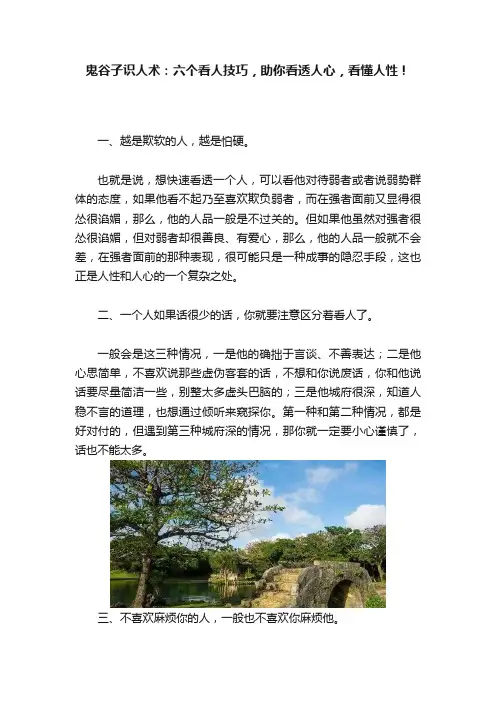 鬼谷子识人术：六个看人技巧，助你看透人心，看懂人性！

一、越是欺软的人，越是怕硬。

也就是说，想快速看透一个人，可以看他对待弱者或者说弱势群体的态度，如果他看不起乃至喜欢欺负弱者，而在强者面前又显得很怂很谄媚，那么，他的人品一般是不过关的。但如果他虽然对强者很怂很谄媚，但对弱者却很善良、有爱心，那么，他的人品一般就不会差，在强者面前的那种表现，很可能只是一种成事的隐忍手段，这也正是人性和人心的一个复杂之处。

二、一个人如果话很少的话，你就要注意区分着看人了。

一般会是这三种情况，一是他的确拙于言谈、不善表达；二是他心思简单，不喜欢说那些虚伪客套的话，不想和你说废话，你和他说话要尽量简洁一些，别整太多虚头巴脑的；三是他城府很深，知道人稳不言的道理，也想通过倾听来窥探你。第一种和第二种情况，都是好对付的，但遇到第三种城府深的情况，那你就一定要小心谨慎了，话也不能太多。

三、不喜欢麻烦你的人，一般也不喜欢你麻烦他。